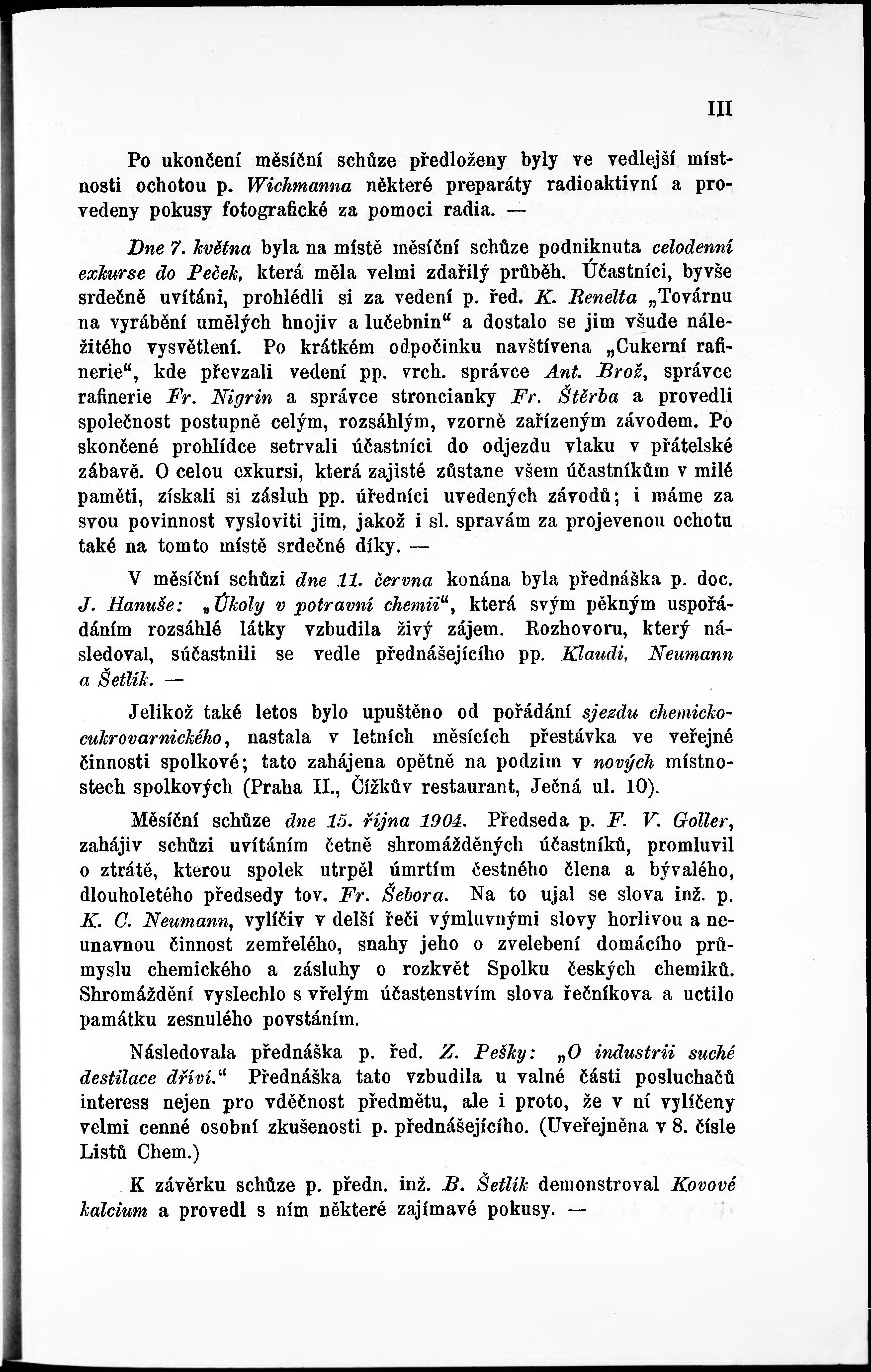 III

Po ukončení měsíční schůze předloženy byly ve vedlejší místnosti ochotou p. Wichmanna některé preparáty radioaktivní a provedeny pokusy fotografické za pomoci radia. —

Dne 7. května byla na místě měsíční schůze podniknuta celodenní exkurse do Peček, která měla velmi zdařilý průběh. Účastníci, byvše srdečně uvítáni, prohlédli si za vedení p. řed. K. Renelta „Továrnu na vyrábění umělých hnojiv a lučebnin“ a dostalo se jim všude náležitého vysvětlení. Po krátkém odpočinku navštívena „Cukerní rafinerie“, kde převzali vedení pp. vrch. správce Ant. Brož, správce rafinerie Fr. Nigrin a správce stroncianky Fr. Štěrba a provedli společnost postupně celým, rozsáhlým, vzorně zařízeným závodem. Po skončené prohlídce setrvali účastníci do odjezdu vlaku v přátelské zábavě. O celou exkursi, která zajisté zůstane všem účastníkům v milé paměti, získali si zásluh pp. úředníci uvedených závodů; i máme za svou povinnost vysloviti jim, jakož i sl. spravám za projevenou ochotu také na tomto místě srdečné díky. —

V měsíční schůzi dne 11. června konána byla přednáška p. doc. J. Hanuše: „Úkoly v potravní chemii“, která svým pěkným uspořádáním rozsáhlé látky vzbudila živý zájem. Rozhovoru, který následoval, súčastnili se vedle přednášejícího pp. Klaudi, Neumann a Šetlík. —

Jelikož také letos bylo upuštěno od pořádání sjezdu chemicko-cukrovarnického, nastala v letních měsících přestávka ve veřejné činnosti spolkové; tato zahájena opětně na podzim v nových místnostech spolkových (Praha II., Čížkův restaurant, Ječná ul. 10).

Měsíční schůze dne 15. října 1904. Předseda p. F. V. Goller, zahájiv schůzi uvítáním četně shromážděných účastníků, promluvil o ztrátě, kterou spolek utrpěl úmrtím čestného člena a bývalého, dlouholetého předsedy tov. Fr. Šebora. Na to ujal se slova inž. p. K. C. Neumann, vylíčiv v delší řeči výmluvnými slovy horlivou a neunavnou činnost zemřelého, snahy jeho o zvelebení domácího průmyslu chemického a zásluhy o rozkvět Spolku českých chemiků. Shromáždění vyslechlo s vřelým účastenstvím slova řečníkova a uctilo památku zesnulého povstáním.

Následovala přednáška p. řed. Z. Pešky: „O industrii suché destilace dříví.“ Přednáška tato vzbudila u valné části posluchačů interess nejen pro vděčnost předmětu, ale i proto, že v ní vylíčeny velmi cenné osobní zkušenosti p. přednášejícího. (Uveřejněna v 8. čísle Listů Chem.)

K závěrku schůze p. předn. inž. B. Šetlík demonstroval Kovové kalcium a provedl s ním některé zajímavé pokusy. —